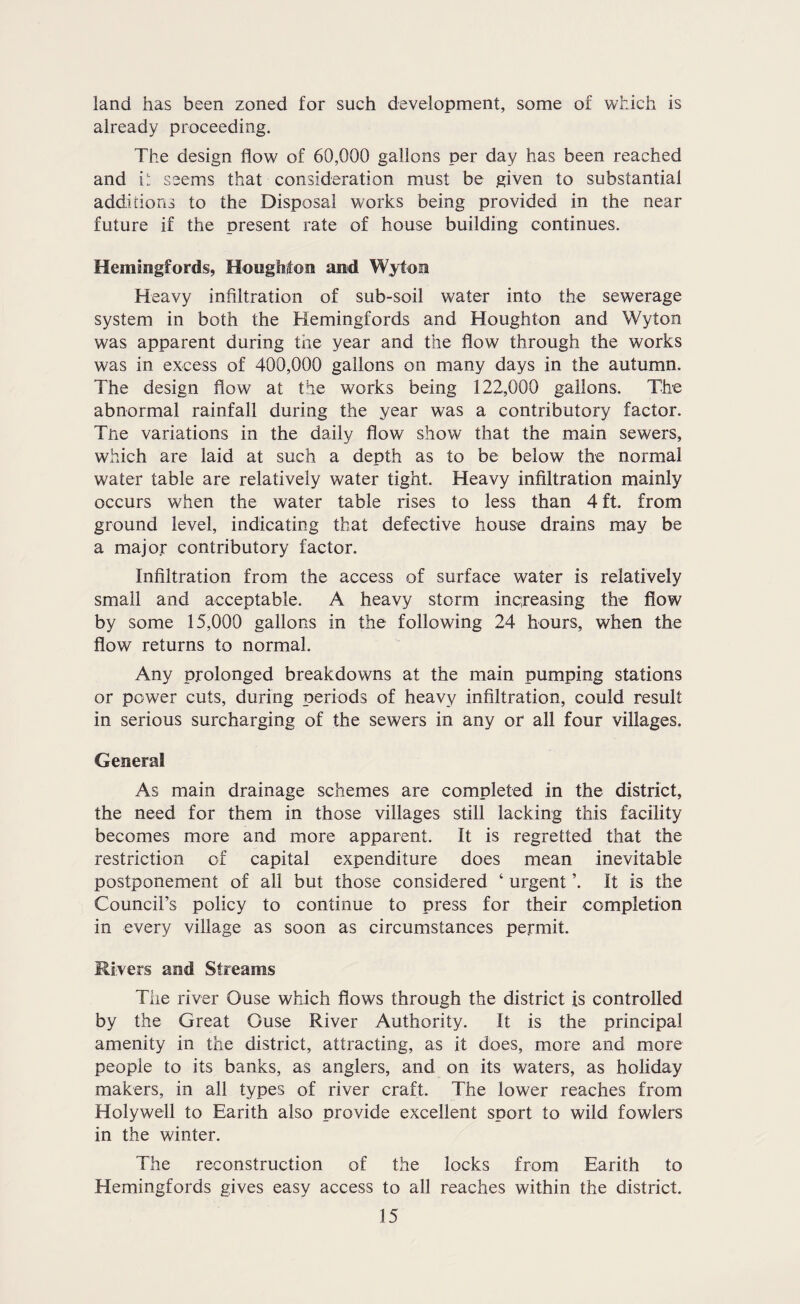 land has been zoned for such development, some of which is already proceeding.

The design flow of 60,000 gallons per day has been reached and it seems that consideration must be given to substantial additions to the Disposal works being provided in the near future if the present rate of house building continues.

Hemingfords, Houghton and Wyton

Heavy infiltration of sub-soil water into the sewerage system in both the Hemingfords and Houghton and Wyton was apparent during the year and the flow through the works was in excess of 400,000 gallons on many days in the autumn. The design flow at the works being 122,000 gallons. The abnormal rainfall during the year was a contributory factor. The variations in the daily flow show that the main sewers, which are laid at such a depth as to be below the normal water table are relatively water tight. Heavy infiltration mainly occurs when the water table rises to less than 4 ft. from ground level, indicating that defective house drains may be a major contributory factor.

Infiltration from the access of surface water is relatively small and acceptable. A heavy storm increasing the flow by some 15,000 gallons in the following 24 hours, when the flow returns to normal.

Any prolonged breakdowns at the main pumping stations or power cuts, during periods of heavy infiltration, could result in serious surcharging of the sewers in any or all four villages.

General

As main drainage schemes are completed in the district, the need for them in those villages still lacking this facility becomes more and more apparent. It is regretted that the restriction of capital expenditure does mean inevitable postponement of all but those considered ' urgent '. It is the Council's policy to continue to press for their completion in every village as soon as circumstances permit.

Rivers and Streams

The river Ouse which flows through the district is controlled by the Great Ouse River Authority. It is the principal amenity in the district, attracting, as it does, more and more people to its banks, as anglers, and on its waters, as holiday makers, in all types of river craft. The lower reaches from Holywell to Earith also provide excellent sport to wild fowlers in the winter.

The reconstruction of the locks from Earith to Hemingfords gives easy access to all reaches within the district.

15